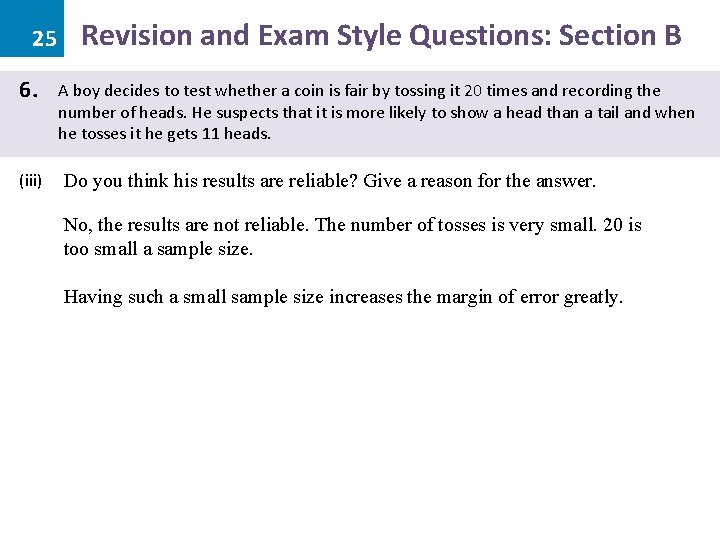 25 Revision and Exam Style Questions: Section B

6. A boy decides to test whether a coin is fair by tossing it 20 times and recording the number of heads. He suspects that it is more likely to show a head than a tail and when he tosses it he gets 11 heads.

(iii) Do you think his results are reliable? Give a reason for the answer.

No, the results are not reliable. The number of tosses is very small. 20 is too small a sample size.

Having such a small sample size increases the margin of error greatly.